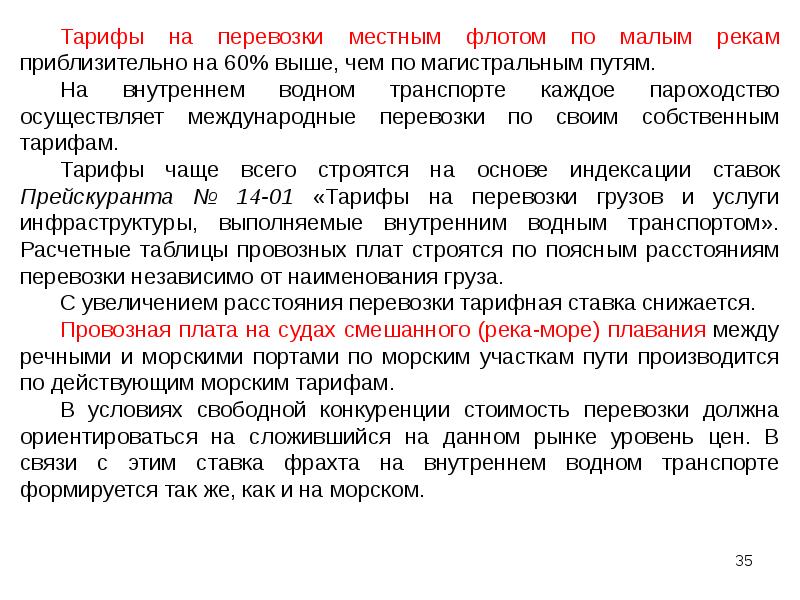 Тарифы на перевозки местным флотом по малым рекам приблизительно на 60% выше, чем по магистральным путям.

На внутреннем водном транспорте каждое пароходство осуществляет международные перевозки по своим собственным тарифам.

Тарифы чаще всего строятся на основе индексации ставок Прейскуранта № 14-01 «Тарифы на перевозки грузов и услуги инфраструктуры, выполняемые внутренним водным транспортом». Расчетные таблицы провозных плат строятся по поясным расстояниям перевозки независимо от наименования груза.

С увеличением расстояния перевозки тарифная ставка снижается.

Провозная плата на судах смешанного (река-море) плавания между речными и морскими портами по морским участкам пути производится по действующим морским тарифам.

В условиях свободной конкуренции стоимость перевозки должна ориентироваться на сложившийся на данном рынке уровень цен. В связи с этим ставка фрахта на внутреннем водном транспорте формируется так же, как и на морском.

35